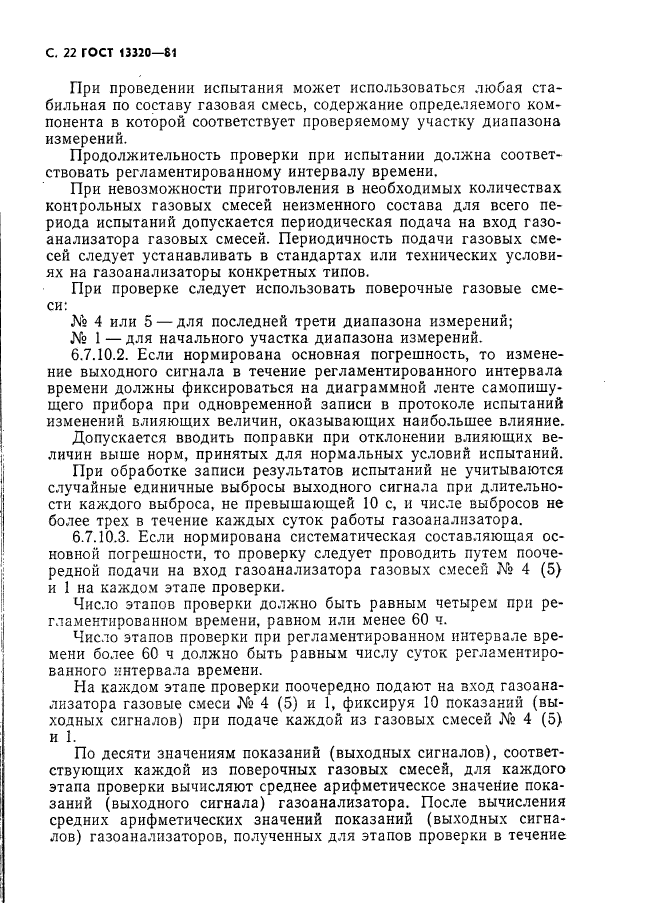 С. 22 ГОСТ 13320—81

При проведении испытания может использоваться любая стабильная по составу газовая смесь, содержание определяемого компонента в которой соответствует проверяемому участку диапазона измерений.

Продолжительность проверки при испытании должна соответствовать регламентированному интервалу времени.

При невозможности приготовления в необходимых количествах контрольных газовых смесей неизменного состава для всего периода испытаний допускается периодическая подача на вход газоанализатора газовых смесей. Периодичность подачи газовых смесей следует устанавливать в стандартах или технических условиях на газоанализаторы конкретных типов.

При проверке следует использовать поверочные газовые смеси:

№ 4 или 5 — для последней трети диапазона измерений;

№ 1 — для начального участка диапазона измерений.

6.7.10.2. Если нормирована основная погрешность, то изменение выходного сигнала в течение регламентированного интервала времени должны фиксироваться на диаграммной ленте самопишущего прибора при одновременной записи в протоколе испытаний изменений влияющих величин, оказывающих наибольшее влияние.

Допускается вводить поправки при отклонении влияющих величин выше норм, принятых для нормальных условий испытаний.

При обработке записи результатов испытаний не учитываются случайные единичные выбросы выходного сигнала при длительности каждого выброса, не превышающей 10 с, и числе выбросов не более трех в течение каждых суток работы газоанализатора.

6.7.10.3. Если нормирована систематическая составляющая основной погрешности, то проверку следует проводить путем поочередной подачи на вход газоанализатора газовых смесей № 4 (5) и 1 на каждом этапе проверки.

Число этапов проверки должно быть равным четырем при регламентированном времени, равном или менее 60 ч.

Число этапов проверки при регламентированном интервале времени более 60 ч должно быть равным числу суток регламентированного интервала времени.

На каждом этапе проверки поочередно подают на вход газоанализатора газовые смеси № 4 (5) и 1, фиксируя 10 показаний (выходных сигналов) при подаче каждой из газовых смесей № 4 (5) и 1.

По десяти значениям показаний (выходных сигналов), соответствующих каждой из поверочных газовых смесей, для каждого этапа проверки вычисляют среднее арифметическое значение показаний (выходного сигнала) газоанализатора. После вычисления средних арифметических значений показаний (выходных сигналов) газоанализаторов, полученных для этапов проверки в течение